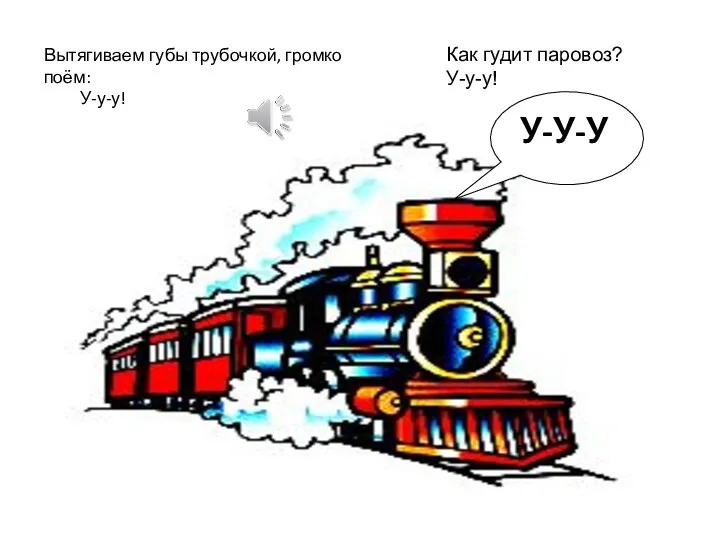 Вытягиваем губы трубочкой, громко поём:
У-у-у!

Как гудит паровоз?
У-у-у!

У-У-У